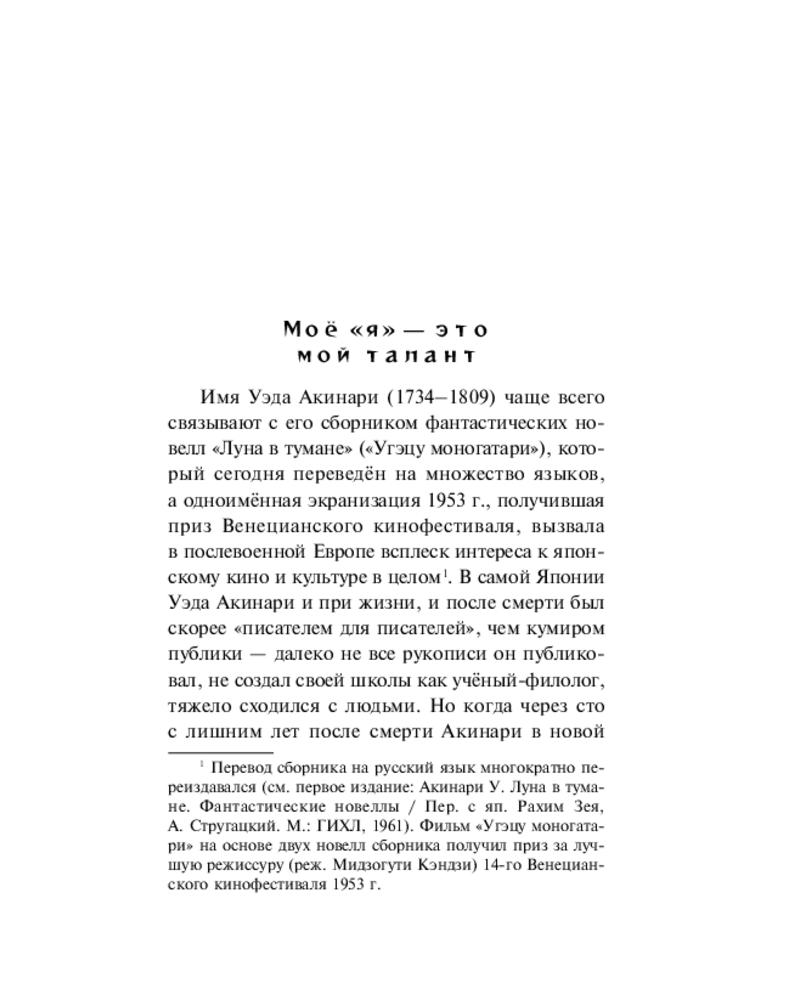 Моё «я» — это
мой талант

Имя Уэда Акинари (1734–1809) чаще всего связывают с его сборником фантастических новелл «Луна в тумане» («Угэцу моногатари»), который сегодня переведён на множество языков, а одноимённая экранизация 1953 г., получившая приз Венецианского кинофестиваля, вызвала в послевоенной Европе всплеск интереса к японскому кино и культуре в целом$^1$. В самой Японии Уэда Акинари и при жизни, и после смерти был скорее «писателем для писателей», чем кумиром публики — далеко не все рукописи он публиковал, не создал своей школы как учёный-филолог, тяжело сходился с людьми. Но когда через сто с лишним лет после смерти Акинари в новой

$^1$ Перевод сборника на русский язык многократно переиздавался (см. первое издание: Акинари У. Луна в тумане. Фантастические новеллы / Пер. с яп. Рахим Зея, А. Стругацкий. М.: ГИХЛ, 1961). Фильм «Угэцу моногатари» на основе двух новелл сборника получил приз за лучшую режиссуру (реж. Мидзогути Кэндзи) 14-го Венецианского кинофестиваля 1953 г.